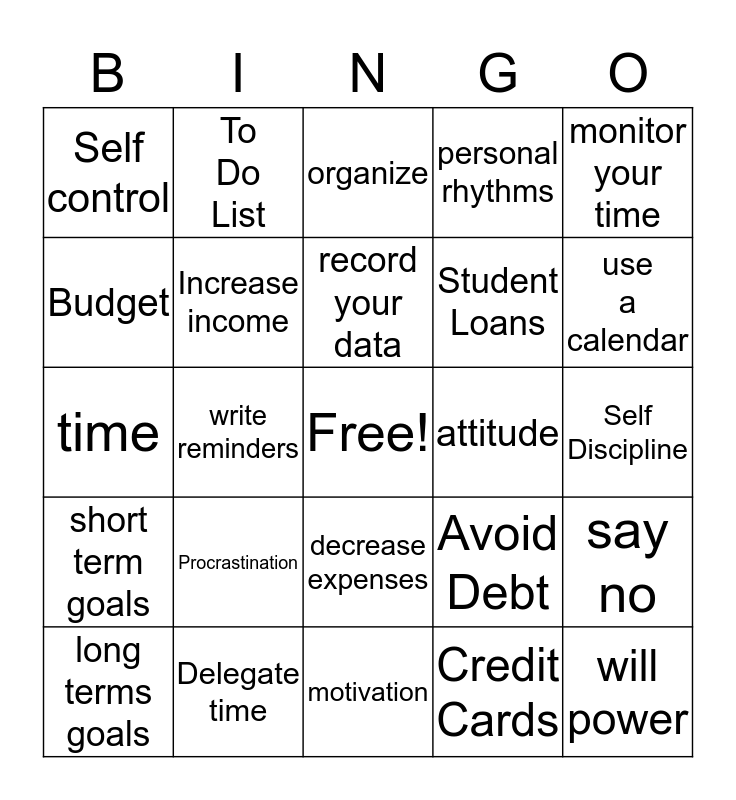 | B | I | N | G | O |
|---|---|---|---|---|
| Self control | To Do List | organize | personal rhythms | monitor your time |
| Budget | Increase income | record your data | Student Loans | use a calendar |
| time | write reminders | Free! | attitude | Self Discipline |
| short term goals | Procrastination | decrease expenses | Avoid Debt | say no |
| long terms goals | Delegate time | motivation | Credit Cards | will power |